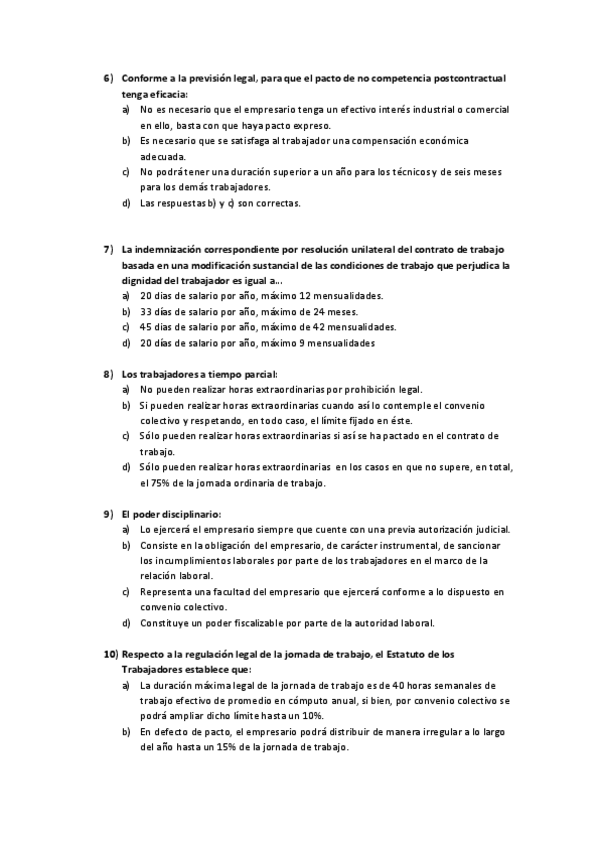 6) Conforme a la previsión legal, para que el pacto de no competencia postcontractual tenga eficacia:
a) No es necesario que el empresario tenga un efectivo interés industrial o comercial en ello, basta con que haya pacto expreso.
b) Es necesario que se satisfaga al trabajador una compensación económica adecuada.
c) No podrá tener una duración superior a un año para los técnicos y de seis meses para los demás trabajadores.
d) Las respuestas b) y c) son correctas.

7) La indemnización correspondiente por resolución unilateral del contrato de trabajo basada en una modificación sustancial de las condiciones de trabajo que perjudica la dignidad del trabajador es igual a...
a) 20 días de salario por año, máximo 12 mensualidades.
b) 33 días de salario por año, máximo de 24 meses.
c) 45 días de salario por año, máximo de 42 mensualidades.
d) 20 días de salario por año, máximo 9 mensualidades

8) Los trabajadores a tiempo parcial:
a) No pueden realizar horas extraordinarias por prohibición legal.
b) Si pueden realizar horas extraordinarias cuando así lo contemple el convenio colectivo y respetando, en todo caso, el límite fijado en éste.
c) Sólo pueden realizar horas extraordinarias si así se ha pactado en el contrato de trabajo.
d) Sólo pueden realizar horas extraordinarias en los casos en que no supere, en total, el 75% de la jornada ordinaria de trabajo.

9) El poder disciplinario:
a) Lo ejercerá el empresario siempre que cuente con una previa autorización judicial.
b) Consiste en la obligación del empresario, de carácter instrumental, de sancionar los incumplimientos laborales por parte de los trabajadores en el marco de la relación laboral.
c) Representa una facultad del empresario que ejercerá conforme a lo dispuesto en convenio colectivo.
d) Constituye un poder fiscalizable por parte de la autoridad laboral.

10) Respecto a la regulación legal de la jornada de trabajo, el Estatuto de los Trabajadores establece que:
a) La duración máxima legal de la jornada de trabajo es de 40 horas semanales de trabajo efectivo de promedio en cómputo anual, si bien, por convenio colectivo se podrá ampliar dicho límite hasta un 10%.
b) En defecto de pacto, el empresario podrá distribuir de manera irregular a lo largo del año hasta un 15% de la jornada de trabajo.